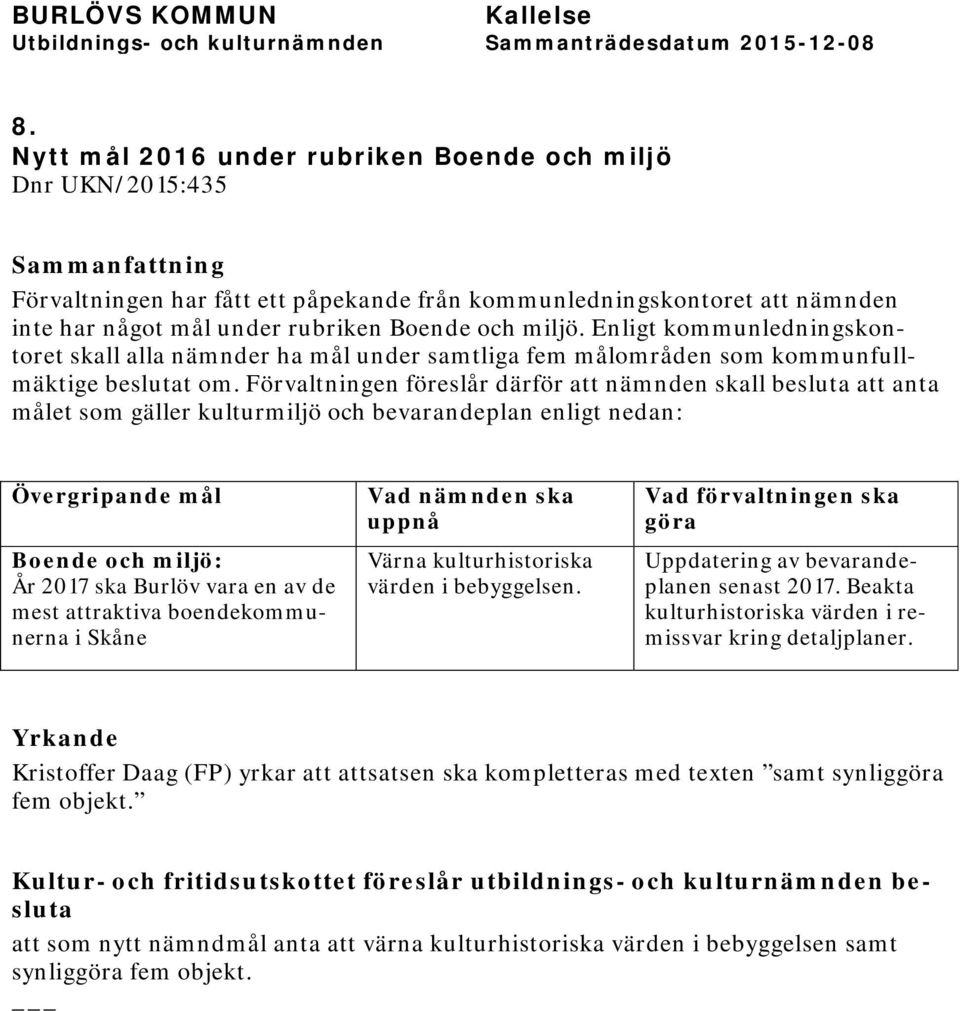 BURLÖVS KOMMUN
Utbildnings- och kulturnämnden

Kallelse
Sammanträdesdatum 2015-12-08

8.
Nytt mål 2016 under rubriken Boende och miljö
Dnr UKN/2015:435

Sammanfattning
Förvaltningen har fått ett påpekande från kommunledningskontoret att nämnden inte har något mål under rubriken Boende och miljö. Enligt kommunledningskontoret skall alla nämnder ha mål under samtliga fem målområden som kommunfullmäktige beslutat om. Förvaltningen föreslår därför att nämnden skall besluta att anta målet som gäller kulturmiljö och bevarandeplan enligt nedan:

| Övergripande mål | Vad nämnden ska uppnå | Vad förvaltningen ska göra |
|---|---|---|
| Boende och miljö: År 2017 ska Burlöv vara en av de mest attraktiva boendekommunerna i Skåne | Värna kulturhistoriska värden i bebyggelsen. | Uppdatering av bevarandeplanen senast 2017. Beakta kulturhistoriska värden i remissvar kring detaljplaner. |

Yrkande
Kristoffer Daag (FP) yrkar att attsatsen ska kompletteras med texten ”samt synliggöra fem objekt.”

Kultur- och fritidsutskottet föreslår utbildnings- och kulturnämnden besluta
att som nytt nämndmål anta att värna kulturhistoriska värden i bebyggelsen samt synliggöra fem objekt.